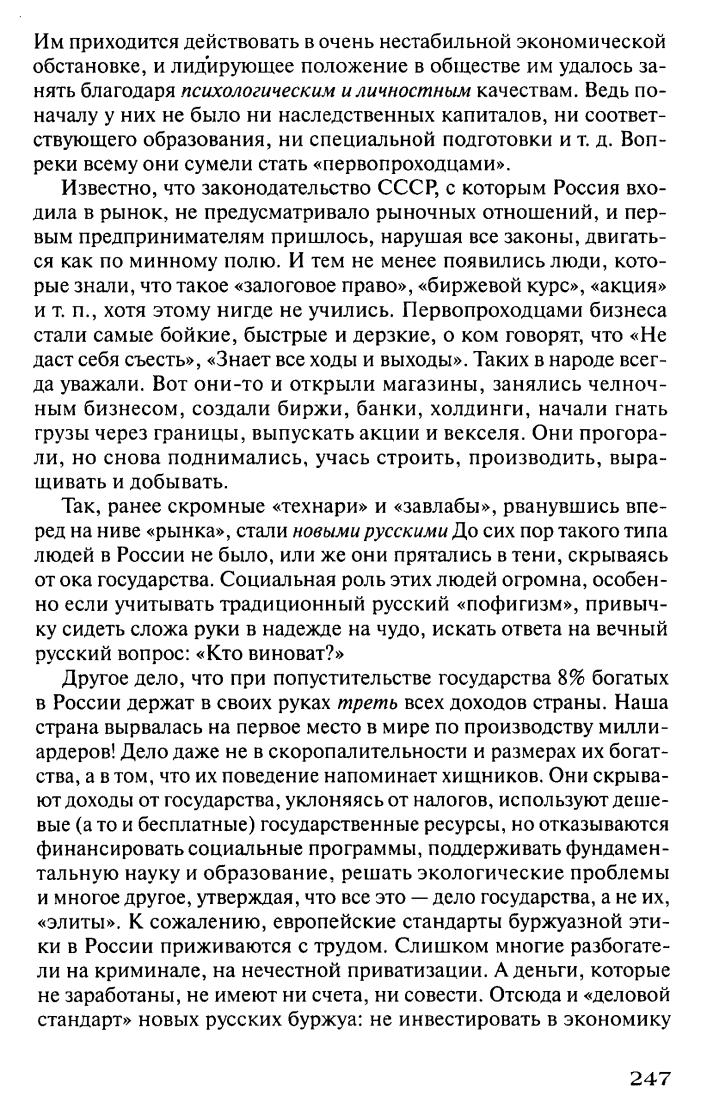 Им приходится действовать в очень нестабильной экономической обстановке, и лидирующее положение в обществе им удалось занять благодаря психологическим и личностным качествам. Ведь поначалу у них не было ни наследственных капиталов, ни соответствующего образования, ни специальной подготовки и т. д. Вопреки всему они сумели стать «первопроходцами».

Известно, что законодательство СССР, с которым Россия входила в рынок, не предусматривало рыночных отношений, и первым предпринимателям пришлось, нарушая все законы, двигаться как по минному полю. И тем не менее появились люди, которые знали, что такое «залоговое право», «биржевой курс», «акция» и т. п., хотя этому нигде не учились. Первопроходцами бизнеса стали самые бойкие, быстрые и дерзкие, о ком говорят, что «Не даст себя съесть», «Знает все ходы и выходы». Таких в народе всегда уважали. Вот они-то и открыли магазины, занялись челночным бизнесом, создали биржи, банки, холдинги, начали гнать грузы через границы, выпускать акции и векселя. Они прогорали, но снова поднимались, учась строить, производить, выращивать и добывать.

Так, ранее скромные «технари» и «завлабы», рванувшись вперед на ниве «рынка», стали новыми русскими До сих пор такого типа людей в России не было, или же они прятались в тени, скрываясь от ока государства. Социальная роль этих людей огромна, особенно если учитывать традиционный русский «пофигизм», привычку сидеть сложа руки в надежде на чудо, искать ответа на вечный русский вопрос: «Кто виноват?»

Другое дело, что при попустительстве государства 8% богатых в России держат в своих руках треть всех доходов страны. Наша страна вырвалась на первое место в мире по производству миллиардеров! Дело даже не в скоропалительности и размерах их богатства, а в том, что их поведение напоминает хищников. Они скрывают доходы от государства, уклоняясь от налогов, используют дешевые (а то и бесплатные) государственные ресурсы, но отказываются финансировать социальные программы, поддерживать фундаментальную науку и образование, решать экологические проблемы и многое другое, утверждая, что все это — дело государства, а не их, «элиты». К сожалению, европейские стандарты буржуазной этики в России приживаются с трудом. Слишком многие разбогатели на криминале, на нечестной приватизации. А деньги, которые не заработаны, не имеют ни счета, ни совести. Отсюда и «деловой стандарт» новых русских буржуа: не инвестировать в экономику

247